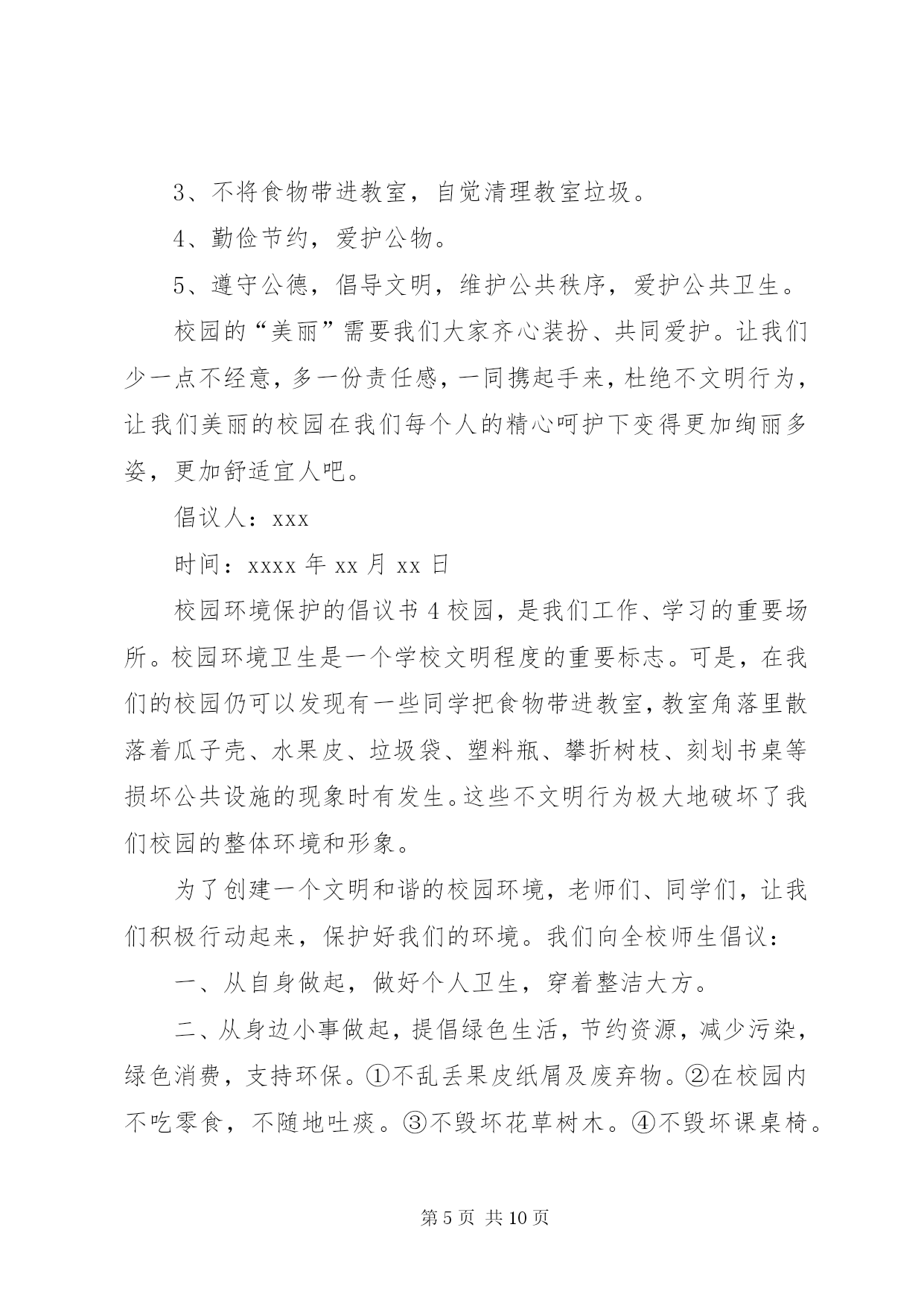 3、不将食物带进教室，自觉清理教室垃圾。

4、勤俭节约，爱护公物。

5、遵守公德，倡导文明，维护公共秩序，爱护公共卫生。

校园的“美丽”需要我们大家齐心装扮、共同爱护。让我们少一点不经意，多一份责任感，一同携起手来，杜绝不文明行为，让我们美丽的校园在我们每个人的精心呵护下变得更加绚丽多姿，更加舒适宜人吧。

倡议人：xxx

时间：xxxx 年 xx 月 xx 日

校园环境保护的倡议书 4 校园，是我们工作、学习的重要场所。校园环境卫生是一个学校文明程度的重要标志。可是，在我们的校园仍可以发现有一些同学把食物带进教室，教室角落里散落着瓜子壳、水果皮、垃圾袋、塑料瓶、攀折树枝、刻划书桌等损坏公共设施的现象时有发生。这些不文明行为极大地破坏了我们校园的整体环境和形象。

为了创建一个文明和谐的校园环境，老师们、同学们，让我们积极行动起来，保护好我们的环境。我们向全校师生倡议：

一、从自身做起，做好个人卫生，穿着整洁大方。

二、从身边小事做起，提倡绿色生活，节约资源，减少污染，绿色消费，支持环保。①不乱丢果皮纸屑及废弃物。②在校园内不吃零食，不随地吐痰。③不毁坏花草树木。④不毁坏课桌椅。

第 5 页 共 10 页